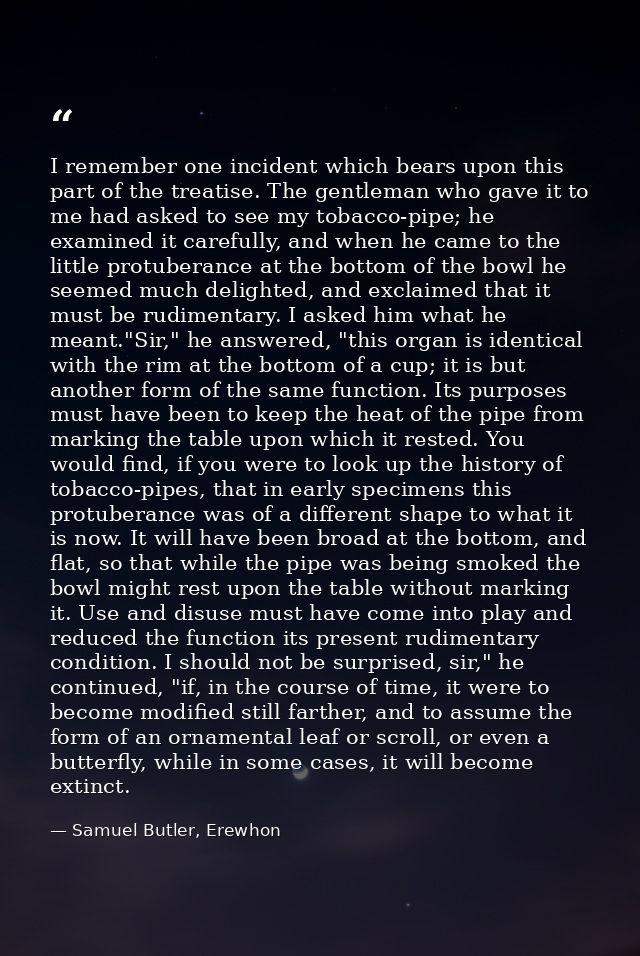 "

I remember one incident which bears upon this part of the treatise. The gentleman who gave it to me had asked to see my tobacco-pipe; he examined it carefully, and when he came to the little protuberance at the bottom of the bowl he seemed much delighted, and exclaimed that it must be rudimentary. I asked him what he meant."Sir," he answered, "this organ is identical with the rim at the bottom of a cup; it is but another form of the same function. Its purposes must have been to keep the heat of the pipe from marking the table upon which it rested. You would find, if you were to look up the history of tobacco-pipes, that in early specimens this protuberance was of a different shape to what it is now. It will have been broad at the bottom, and flat, so that while the pipe was being smoked the bowl might rest upon the table without marking it. Use and disuse must have come into play and reduced the function its present rudimentary condition. I should not be surprised, sir," he continued, "if, in the course of time, it were to become modified still farther, and to assume the form of an ornamental leaf or scroll, or even a butterfly, while in some cases, it will become extinct.

— Samuel Butler, Erewhon